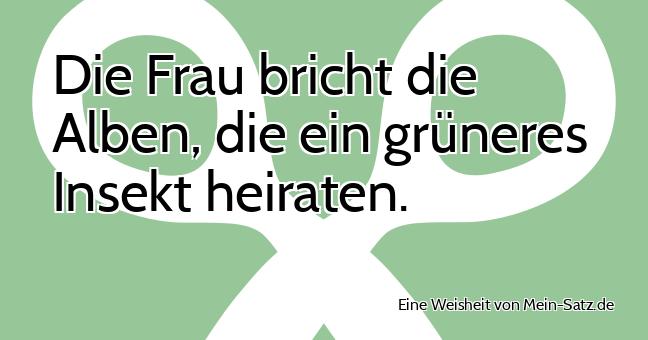 Die Frau bricht die Alben, die ein grüneres Insekt heiraten.

Eine Weisheit von Mein-Satz.de